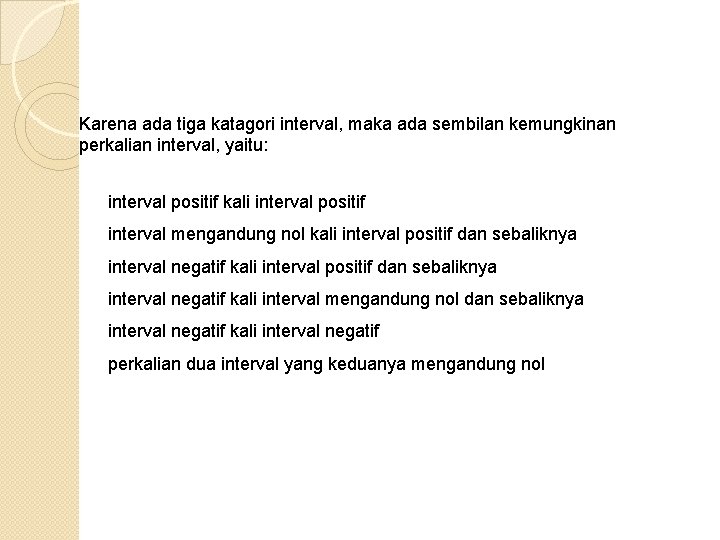 Karena ada tiga katagori interval, maka ada sembilan kemungkinan perkalian interval, yaitu:

interval positif kali interval positif

interval mengandung nol kali interval positif dan sebaliknya

interval negatif kali interval positif dan sebaliknya

interval negatif kali interval mengandung nol dan sebaliknya

interval negatif kali interval negatif

perkalian dua interval yang keduanya mengandung nol